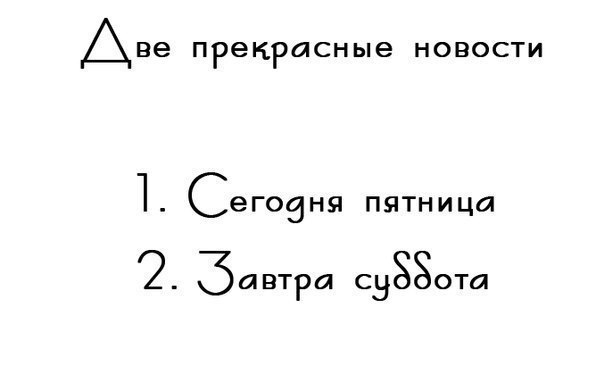 Две прекрасные новости

1. Сегодня пятница
2. Завтра суббота